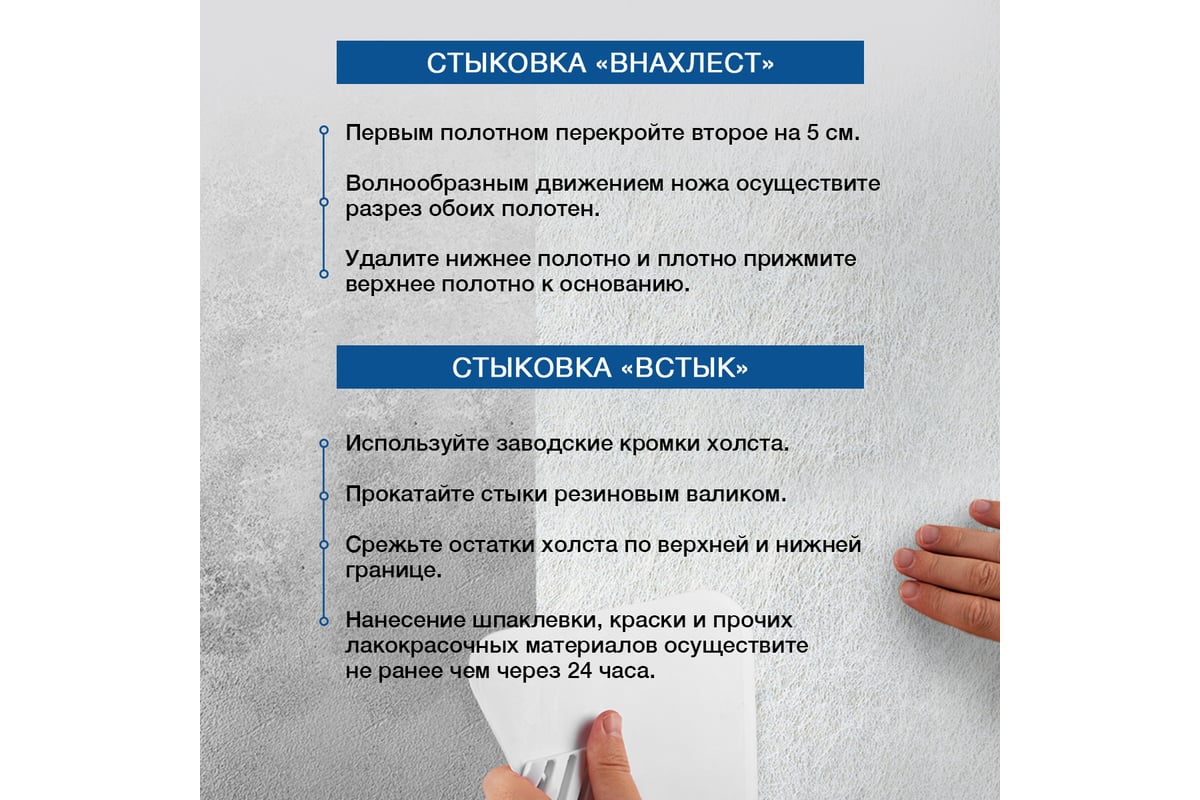 СТЫКОВКА «ВНАХЛЕСТ»

Первым полотном перекройте второе на 5 см.

Волнообразным движением ножа осуществите разрез обоих полотен.

Удалите нижнее полотно и плотно прижмите верхнее полотно к основанию.

СТЫКОВКА «ВСТЫК»

Используйте заводские кромки холста.

Прокатайте стыки резиновым валиком.

Срежьте остатки холста по верхней и нижней границе.

Нанесение шпаклевки, краски и прочих лакокрасочных материалов осуществите не ранее чем через 24 часа.